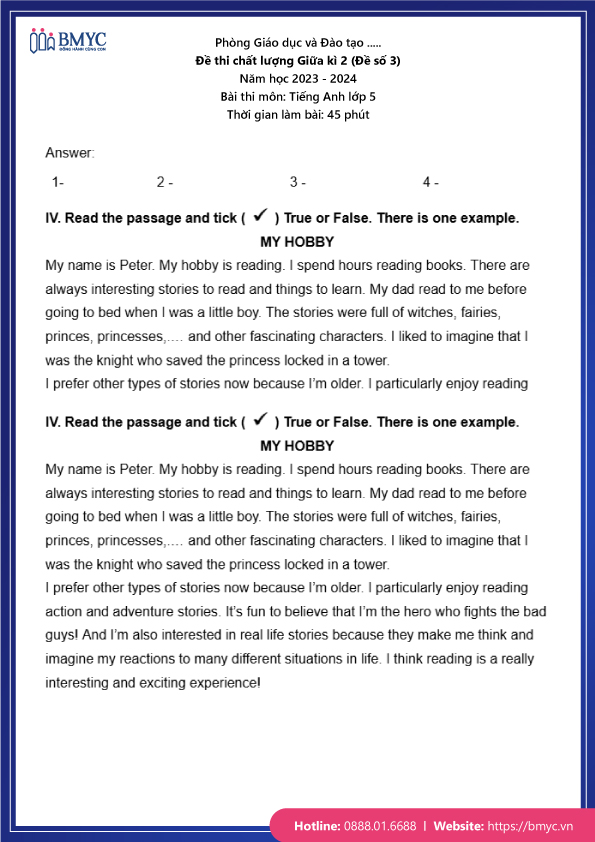 BMYC
ĐỒNG HÀNH CÙNG CON

Phòng Giáo dục và Đào tạo .....
Đề thi chất lượng Giữa kì 2 (Đề số 3)
Năm học 2023 - 2024
Bài thi môn: Tiếng Anh lớp 5
Thời gian làm bài: 45 phút

Answer:

1- 2 - 3 - 4 -

IV. Read the passage and tick ( ✓ ) True or False. There is one example.
MY HOBBY

My name is Peter. My hobby is reading. I spend hours reading books. There are always interesting stories to read and things to learn. My dad read to me before going to bed when I was a little boy. The stories were full of witches, fairies, princes, princesses,…. and other fascinating characters. I liked to imagine that I was the knight who saved the princess locked in a tower.
I prefer other types of stories now because I'm older. I particularly enjoy reading

IV. Read the passage and tick ( ✓ ) True or False. There is one example.
MY HOBBY

My name is Peter. My hobby is reading. I spend hours reading books. There are always interesting stories to read and things to learn. My dad read to me before going to bed when I was a little boy. The stories were full of witches, fairies, princes, princesses,…. and other fascinating characters. I liked to imagine that I was the knight who saved the princess locked in a tower.
I prefer other types of stories now because I'm older. I particularly enjoy reading action and adventure stories. It's fun to believe that I'm the hero who fights the bad guys! And I'm also interested in real life stories because they make me think and imagine my reactions to many different situations in life. I think reading is a really interesting and exciting experience!

Hotline: 0888.01.6688 | Website: https://bmyc.vn